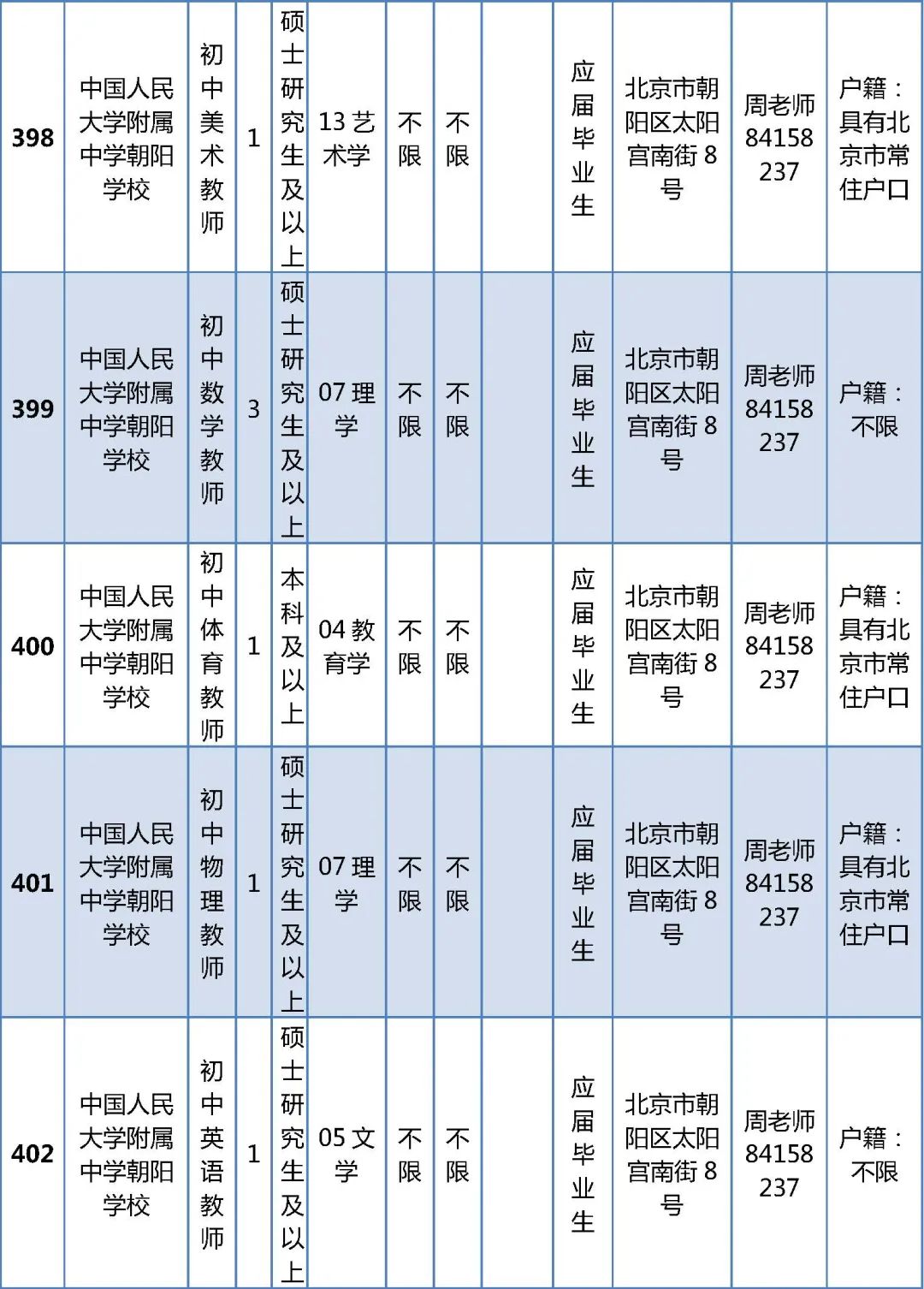 | 398 | 中国人民大学附属中学朝阳学校 | 初中美术教师 | 1 | 硕士研究生及以上 | 13 艺术学 | 不限 | 不限 |  | 应届毕业生 | 北京市朝阳区太阳宫南街 8 号 | 周老师 84158237 | 户籍：具有北京市常住户口 |
|---|---|---|---|---|---|---|---|---|---|---|---|---|
| 399 | 中国人民大学附属中学朝阳学校 | 初中数学教师 | 3 | 硕士研究生及以上 | 07 理学 | 不限 | 不限 |  | 应届毕业生 | 北京市朝阳区太阳宫南街 8 号 | 周老师 84158237 | 户籍：不限 |
| 400 | 中国人民大学附属中学朝阳学校 | 初中体育教师 | 1 | 本科及以上 | 04 教育学 | 不限 | 不限 |  | 应届毕业生 | 北京市朝阳区太阳宫南街 8 号 | 周老师 84158237 | 户籍：具有北京市常住户口 |
| 401 | 中国人民大学附属中学朝阳学校 | 初中物理教师 | 1 | 硕士研究生及以上 | 07 理学 | 不限 | 不限 |  | 应届毕业生 | 北京市朝阳区太阳宫南街 8 号 | 周老师 84158237 | 户籍：具有北京市常住户口 |
| 402 | 中国人民大学附属中学朝阳学校 | 初中英语教师 | 1 | 硕士研究生及以上 | 05 文学 | 不限 | 不限 |  | 应届毕业生 | 北京市朝阳区太阳宫南街 8 号 | 周老师 84158237 | 户籍：不限 |